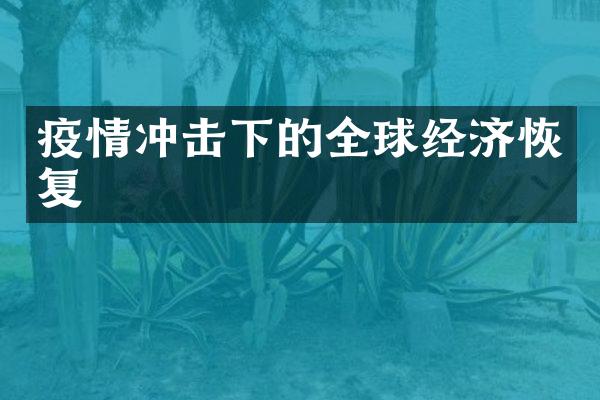 疫情冲击下的全球经济恢复